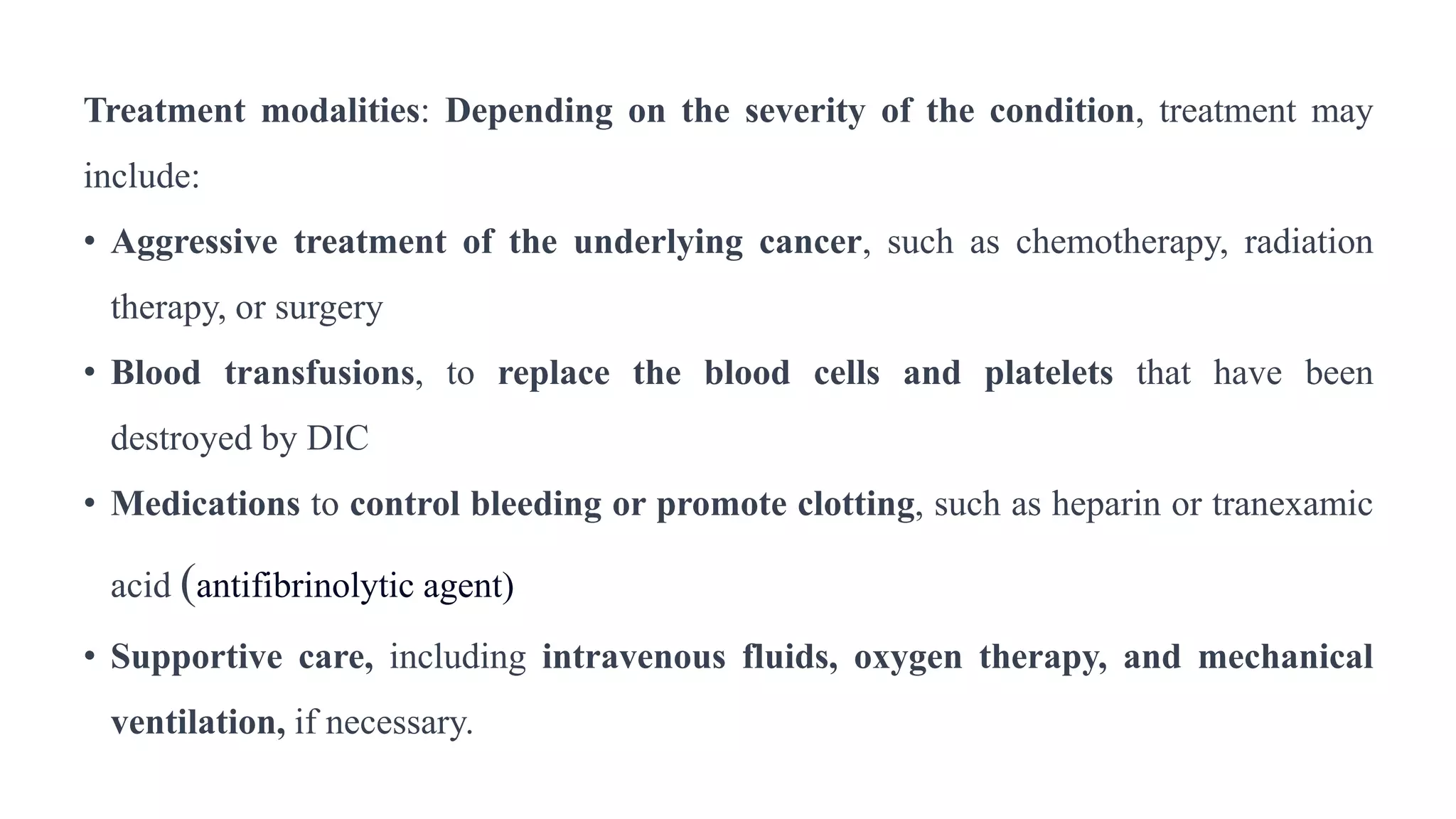 Treatment modalities: Depending on the severity of the condition, treatment may include:

• Aggressive treatment of the underlying cancer, such as chemotherapy, radiation therapy, or surgery

• Blood transfusions, to replace the blood cells and platelets that have been destroyed by DIC

• Medications to control bleeding or promote clotting, such as heparin or tranexamic acid (antifibrinolytic agent)

• Supportive care, including intravenous fluids, oxygen therapy, and mechanical ventilation, if necessary.